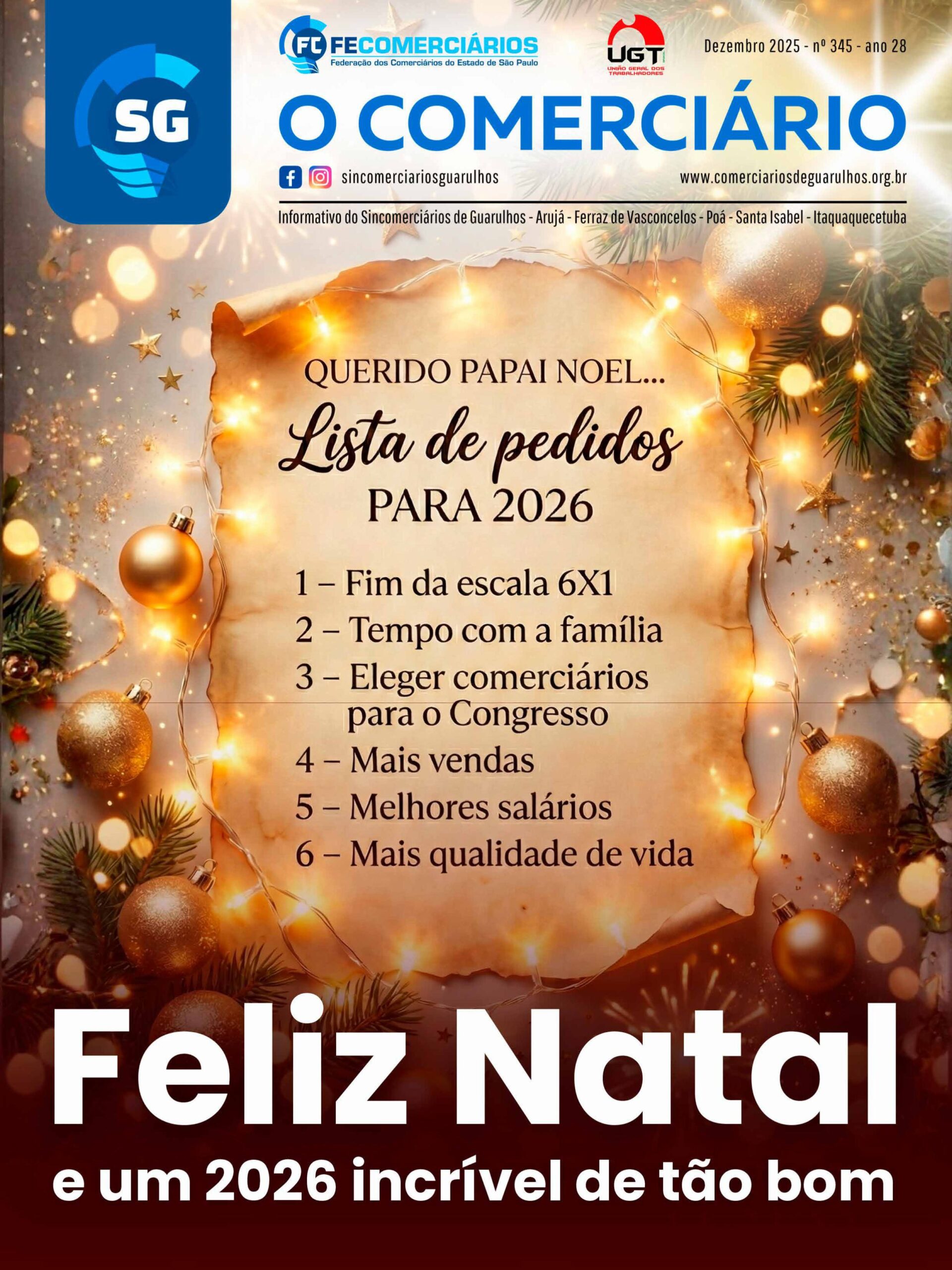 SG

FC FECOMERCIÁRIOS
Federação dos Comerciários do Estado de São Paulo

UGT
UNIÃO GERAL DOS TRABALHADORES

Dezembro 2025 - nº 345 - ano 28

O COMERCIÁRIO

sincomerciariosguarulhos

www.comerciariosdeguarulhos.org.br

Informativo do Sincomerciários de Guarulhos - Arujá - Ferraz de Vasconcelos - Poá - Santa Isabel - Itaquaquecetuba

QUERIDO PAPAI NOEL...
Lista de pedidos
PARA 2026

1 – Fim da escala 6X1
2 – Tempo com a família
3 – Eleger comerciários para o Congresso
4 – Mais vendas
5 – Melhores salários
6 – Mais qualidade de vida

Feliz Natal
e um 2026 incrível de tão bom